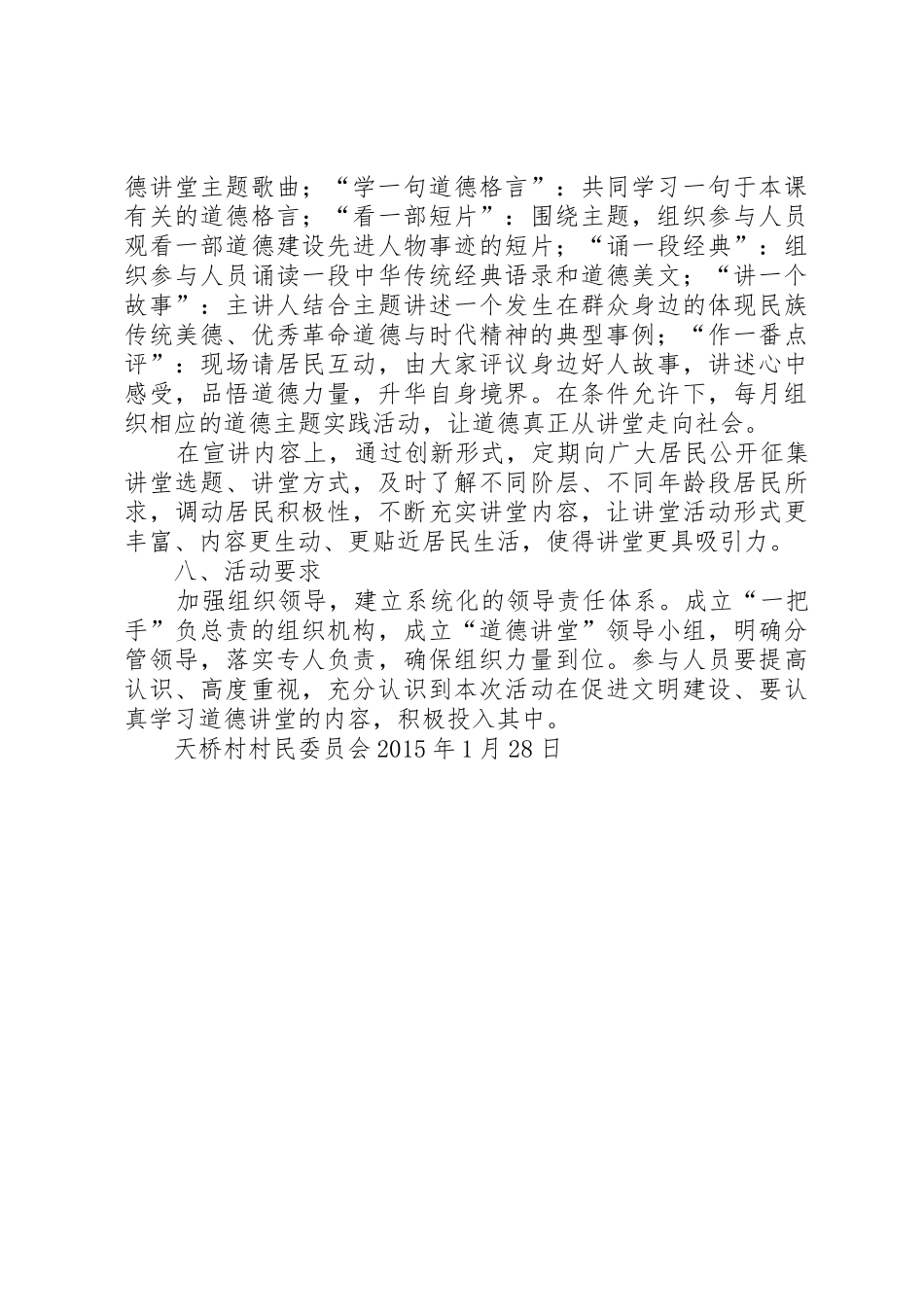 德讲堂主题歌曲；“学一句道德格言”：共同学习一句于本课有关的道德格言；“看一部短片”：围绕主题，组织参与人员观看一部道德建设先进人物事迹的短片；“诵一段经典”：组织参与人员诵读一段中华传统经典语录和道德美文；“讲一个故事”：主讲人结合主题讲述一个发生在群众身边的体现民族传统美德、优秀革命道德与时代精神的典型事例；“作一番点评”：现场请居民互动，由大家评议身边好人故事，讲述心中感受，品悟道德力量，升华自身境界。在条件允许下，每月组织相应的道德主题实践活动，让道德真正从讲堂走向社会。

在宣讲内容上，通过创新形式，定期向广大居民公开征集讲堂选题、讲堂方式，及时了解不同阶层、不同年龄段居民所求，调动居民积极性，不断充实讲堂内容，让讲堂活动形式更丰富、内容更生动、更贴近居民生活，使得讲堂更具吸引力。

八、活动要求

加强组织领导，建立系统化的领导责任体系。成立“一把手”负总责的组织机构，成立“道德讲堂”领导小组，明确分管领导，落实专人负责，确保组织力量到位。参与人员要提高认识、高度重视，充分认识到本次活动在促进文明建设、要认真学习道德讲堂的内容，积极投入其中。

天桥村村民委员会 2015 年 1 月 28 日